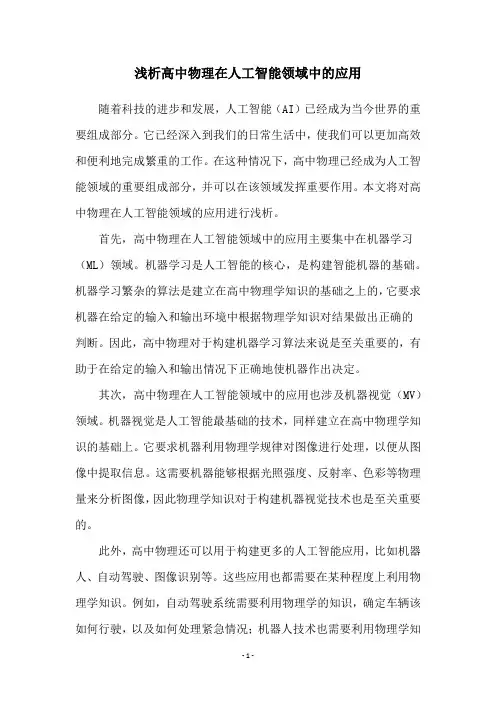 浅析高中物理在人工智能领域中的应用

随着科技的进步和发展，人工智能（AI）已经成为当今世界的重要组成部分。它已经深入到我们的日常生活中，使我们可以更加高效和便利地完成繁重的工作。在这种情况下，高中物理已经成为人工智能领域的重要组成部分，并可以在该领域发挥重要作用。本文将对高中物理在人工智能领域的应用进行浅析。

首先，高中物理在人工智能领域中的应用主要集中在机器学习（ML）领域。机器学习是人工智能的核心，是构建智能机器的基础。机器学习繁杂的算法是建立在高中物理学知识的基础之上的，它要求机器在给定的输入和输出环境中根据物理学知识对结果做出正确的判断。因此，高中物理对于构建机器学习算法来说是至关重要的，有助于在给定的输入和输出情况下正确地使机器作出决定。

其次，高中物理在人工智能领域中的应用也涉及机器视觉（MV）领域。机器视觉是人工智能最基础的技术，同样建立在高中物理学知识的基础上。它要求机器利用物理学规律对图像进行处理，以便从图像中提取信息。这需要机器能够根据光照强度、反射率、色彩等物理量来分析图像，因此物理学知识对于构建机器视觉技术也是至关重要的。

此外，高中物理还可以用于构建更多的人工智能应用，比如机器人、自动驾驶、图像识别等。这些应用也都需要在某种程度上利用物理学知识。例如，自动驾驶系统需要利用物理学的知识，确定车辆该如何行驶，以及如何处理紧急情况；机器人技术也需要利用物理学知

- 1 -